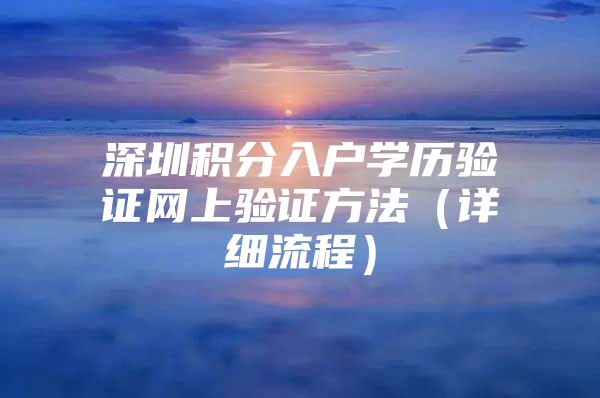 深圳积分入户学历验证网上验证方法（详细流程）